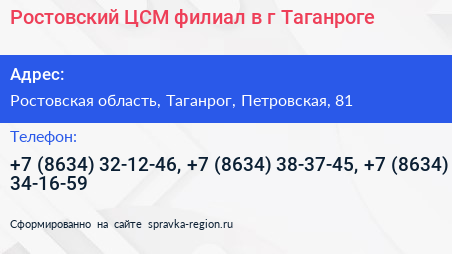 Ростовский ЦСМ филиал в г Таганроге

Адрес:

Ростовская область, Таганрог, Петровская, 81

Телефон:

+7 (8634) 32-12-46, +7 (8634) 38-37-45, +7 (8634) 34-16-59

Сформированно на сайте spravka-region.ru